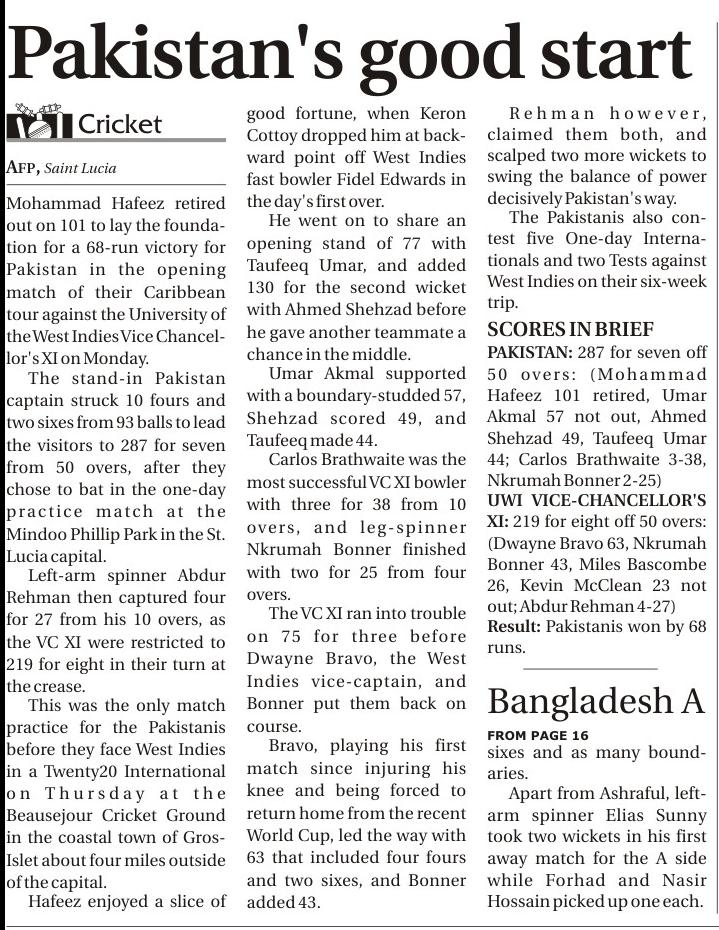 Pakistan's good start

Cricket

AFP, Saint Lucia

Mohammad Hafeez retired out on 101 to lay the foundation for a 68-run victory for Pakistan in the opening match of their Caribbean tour against the University of the West Indies Vice Chancellor's XI on Monday.

The stand-in Pakistan captain struck 10 fours and two sixes from 93 balls to lead the visitors to 287 for seven from 50 overs, after they chose to bat in the one-day practice match at the Mindoo Phillip Park in the St. Lucia capital.

Left-arm spinner Abdur Rehman then captured four for 27 from his 10 overs, as the VC XI were restricted to 219 for eight in their turn at the crease.

This was the only match practice for the Pakistanis before they face West Indies in a Twenty20 International on Thursday at the Beausejour Cricket Ground in the coastal town of Gros-Islet about four miles outside of the capital.

Hafeez enjoyed a slice of good fortune, when Keron Cottoy dropped him at backward point off West Indies fast bowler Fidel Edwards in the day's first over.

He went on to share an opening stand of 77 with Taufeeq Umar, and added 130 for the second wicket with Ahmed Shehzad before he gave another teammate a chance in the middle.

Umar Akmal supported with a boundary-studded 57, Shehzad scored 49, and Taufeeq made 44.

Carlos Brathwaite was the most successful VC XI bowler with three for 38 from 10 overs, and leg-spinner Nkrumah Bonner finished with two for 25 from four overs.

The VC XI ran into trouble on 75 for three before Dwayne Bravo, the West Indies vice-captain, and Bonner put them back on course.

Bravo, playing his first match since injuring his knee and being forced to return home from the recent World Cup, led the way with 63 that included four fours and two sixes, and Bonner added 43.

Rehman however, claimed them both, and scalped two more wickets to swing the balance of power decisively Pakistan's way.

The Pakistanis also contest five One-day Internationals and two Tests against West Indies on their six-week trip.

SCORES IN BRIEF
PAKISTAN: 287 for seven off 50 overs: (Mohammad Hafeez 101 retired, Umar Akmal 57 not out, Ahmed Shehzad 49, Taufeeq Umar 44; Carlos Brathwaite 3-38, Nkrumah Bonner 2-25)
UWI VICE-CHANCELLOR'S XI: 219 for eight off 50 overs: (Dwayne Bravo 63, Nkrumah Bonner 43, Miles Bascombe 26, Kevin McClean 23 not out; Abdur Rehman 4-27)
Result: Pakistanis won by 68 runs.

Bangladesh A

FROM PAGE 16
sixes and as many boundaries.

Apart from Ashraful, left-arm spinner Elias Sunny took two wickets in his first away match for the A side while Forhad and Nasir Hossain picked up one each.